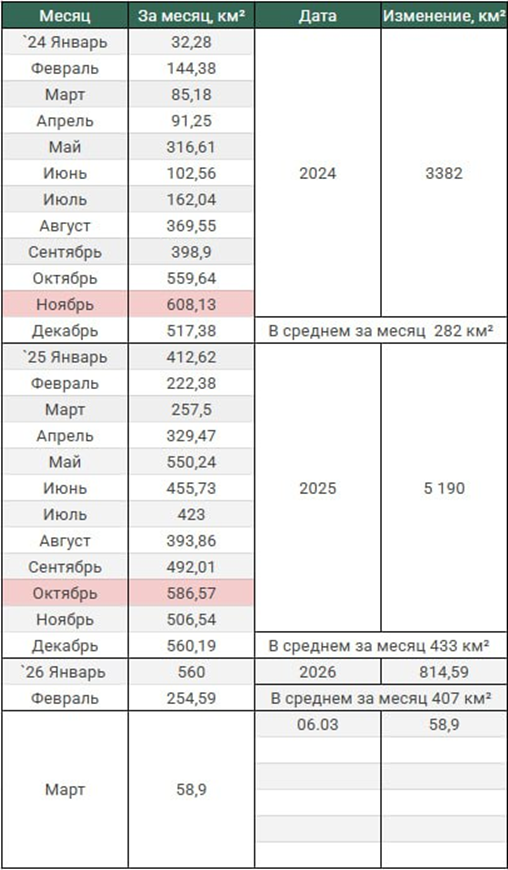 | Месяц | За месяц, км² | Дата | Изменение, км² |
|---|---|---|---|
| `24 Январь | 32,28 | 2024 | 3382 |
| Февраль | 144,38 | | |
| Март | 85,18 | | |
| Апрель | 91,25 | | |
| Май | 316,61 | | |
| Июнь | 102,56 | | |
| Июль | 162,04 | | |
| Август | 369,55 | | |
| Сентябрь | 398,9 | | |
| Октябрь | 559,64 | | |
| Ноябрь | 608,13 | | |
| Декабрь | 517,38 | В среднем за месяц 282 км² | |
| `25 Январь | 412,62 | 2025 | 5 190 |
| Февраль | 222,38 | | |
| Март | 257,5 | | |
| Апрель | 329,47 | | |
| Май | 550,24 | | |
| Июнь | 455,73 | | |
| Июль | 423 | | |
| Август | 393,86 | | |
| Сентябрь | 492,01 | | |
| Октябрь | 586,57 | | |
| Ноябрь | 506,54 | | |
| Декабрь | 560,19 | В среднем за месяц 433 км² | |
| `26 Январь | 560 | 2026 | 814,59 |
| Февраль | 254,59 | В среднем за месяц 407 км² | |
| Март | 58,9 | 06.03 | 58,9 |